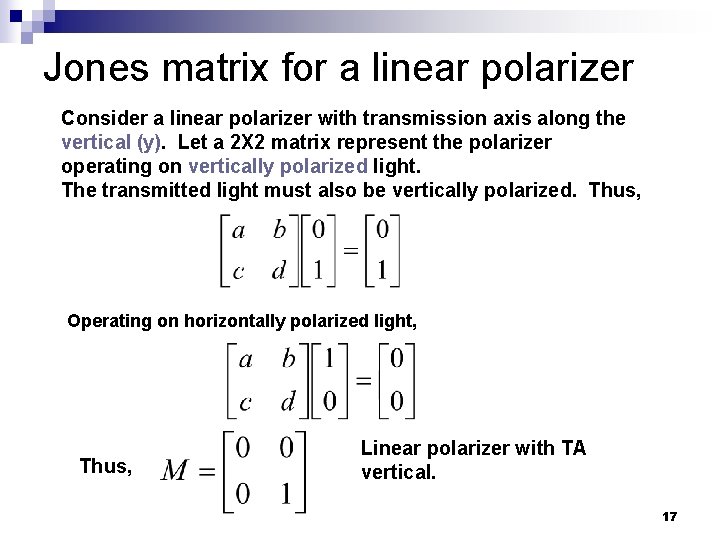 Jones matrix for a linear polarizer

Consider a linear polarizer with transmission axis along the vertical (y). Let a 2X2 matrix represent the polarizer operating on vertically polarized light.
The transmitted light must also be vertically polarized. Thus,

$\begin{bmatrix} a & b \\ c & d \end{bmatrix}\begin{bmatrix} 0 \\ 1 \end{bmatrix} = \begin{bmatrix} 0 \\ 1 \end{bmatrix}$

Operating on horizontally polarized light,

$\begin{bmatrix} a & b \\ c & d \end{bmatrix}\begin{bmatrix} 1 \\ 0 \end{bmatrix} = \begin{bmatrix} 0 \\ 0 \end{bmatrix}$

Thus, $M = \begin{bmatrix} 0 & 0 \\ 0 & 1 \end{bmatrix}$

Linear polarizer with TA vertical.

17